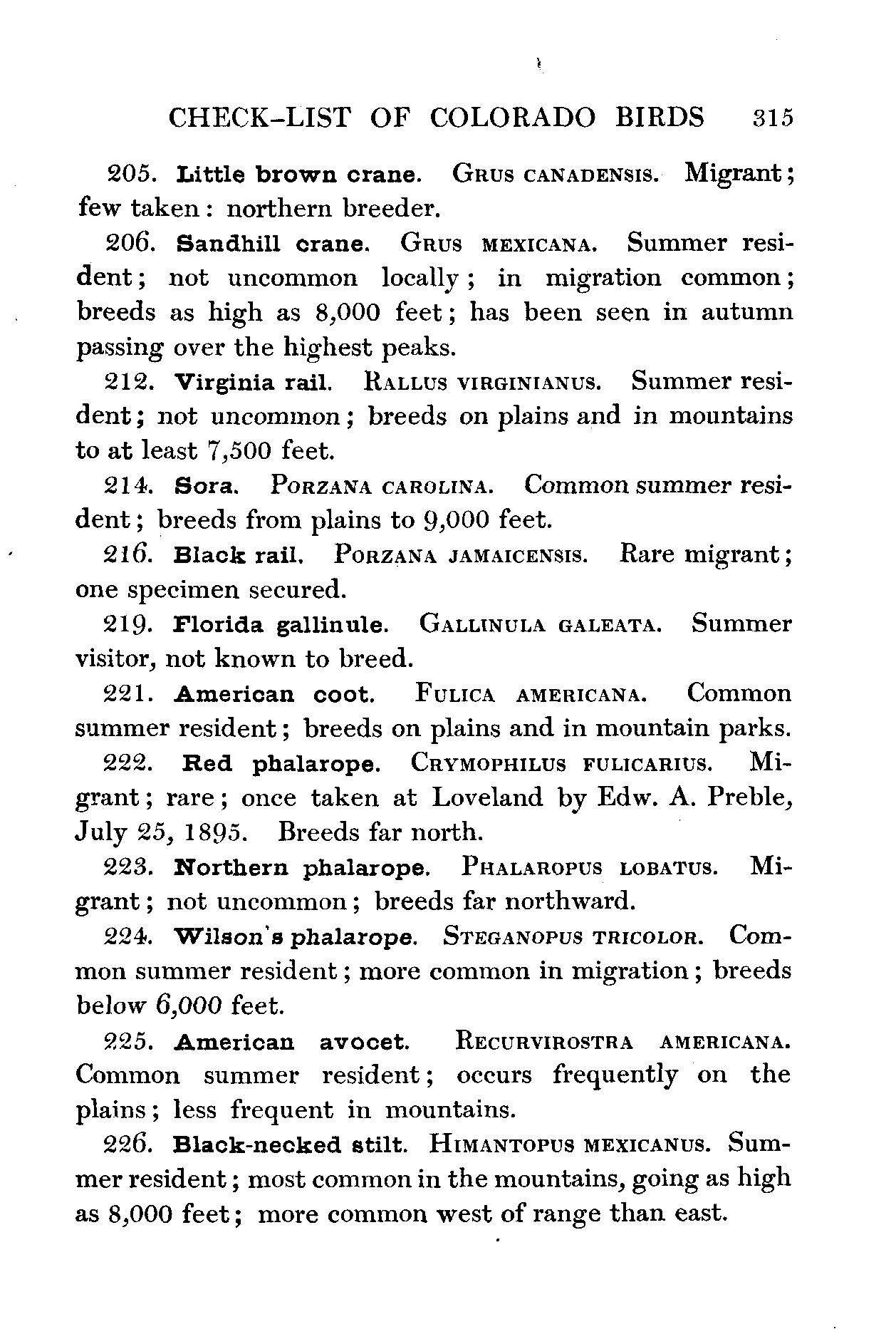 CHECK-LIST OF COLORADO BIRDS 315

205. Little brown crane. GRUS CANADENSIS. Migrant; few taken: northern breeder.

206. Sandhill crane. GRUS MEXICANA. Summer resident; not uncommon locally; in migration common; breeds as high as 8,000 feet; has been seen in autumn passing over the highest peaks.

212. Virginia rail. RALLUS VIRGINIANUS. Summer resident; not uncommon; breeds on plains and in mountains to at least 7,500 feet.

214. Sora. PORZANA CAROLINA. Common summer resident; breeds from plains to 9,000 feet.

216. Black rail. PORZANA JAMAICENSIS. Rare migrant; one specimen secured.

219. Florida gallinule. GALLINULA GALEATA. Summer visitor, not known to breed.

221. American coot. FULICA AMERICANA. Common summer resident; breeds on plains and in mountain parks.

222. Red phalarope. CRYMOPHILUS FULICARIUS. Migrant; rare; once taken at Loveland by Edw. A. Preble, July 25, 1895. Breeds far north.

223. Northern phalarope. PHALAROPUS LOBATUS. Migrant; not uncommon; breeds far northward.

224. Wilson's phalarope. STEGANOPUS TRICOLOR. Common summer resident; more common in migration; breeds below 6,000 feet.

225. American avocet. RECURVIROSTRA AMERICANA. Common summer resident; occurs frequently on the plains; less frequent in mountains.

226. Black-necked stilt. HIMANTOPUS MEXICANUS. Summer resident; most common in the mountains, going as high as 8,000 feet; more common west of range than east.